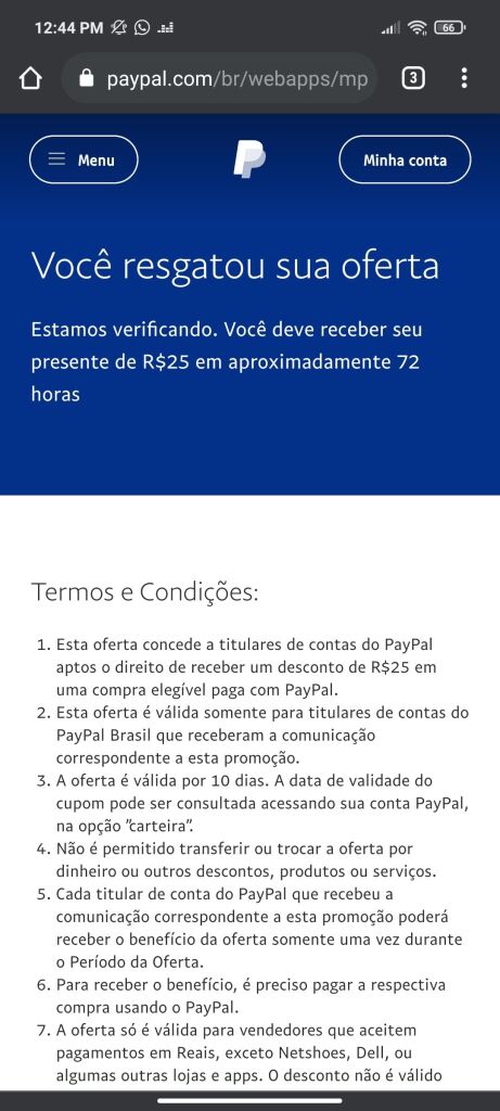 12:44 PM

66

paypal.com/br/webapps/mp

3

Menu

Minha conta

Você resgatou sua oferta

Estamos verificando. Você deve receber seu presente de R$25 em aproximadamente 72 horas

Termos e Condições:

1. Esta oferta concede a titulares de contas do PayPal aptos o direito de receber um desconto de R$25 em uma compra elegível paga com PayPal.
2. Esta oferta é válida somente para titulares de contas do PayPal Brasil que receberam a comunicação correspondente a esta promoção.
3. A oferta é válida por 10 dias. A data de validade do cupom pode ser consultada acessando sua conta PayPal, na opção "carteira".
4. Não é permitido transferir ou trocar a oferta por dinheiro ou outros descontos, produtos ou serviços.
5. Cada titular de conta do PayPal que recebeu a comunicação correspondente a esta promoção poderá receber o benefício da oferta somente uma vez durante o Período da Oferta.
6. Para receber o benefício, é preciso pagar a respectiva compra usando o PayPal.
7. A oferta só é válida para vendedores que aceitem pagamentos em Reais, exceto Netshoes, Dell, ou algumas outras lojas e apps. O desconto não é válido